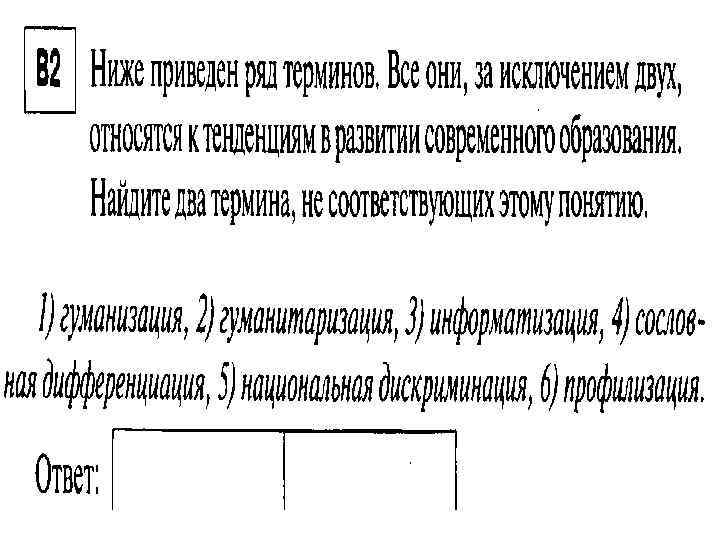 B2 Ниже приведен ряд терминов. Все они, за исключением двух, относятся к тенденциям в развитии современного образования. Найдите два термина, не соответствующих этому понятию.

1) гуманизация, 2) гуманитаризация, 3) информатизация, 4) сословная дифференциация, 5) национальная дискриминация, 6) профилизация.

Ответ: